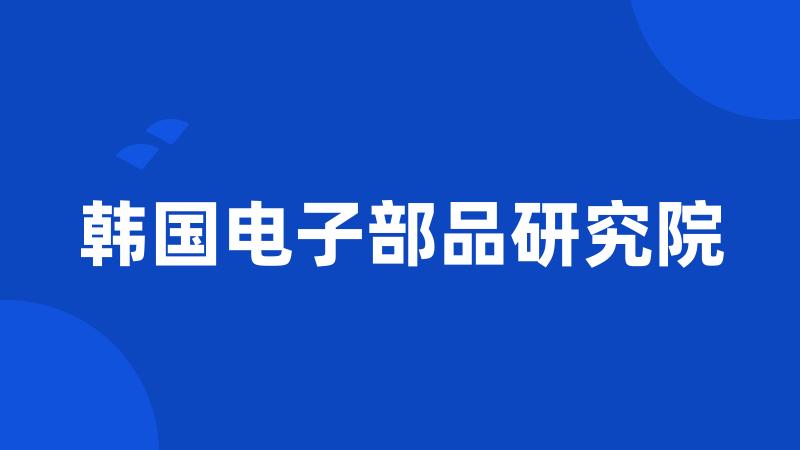 韩国电子部品研究院